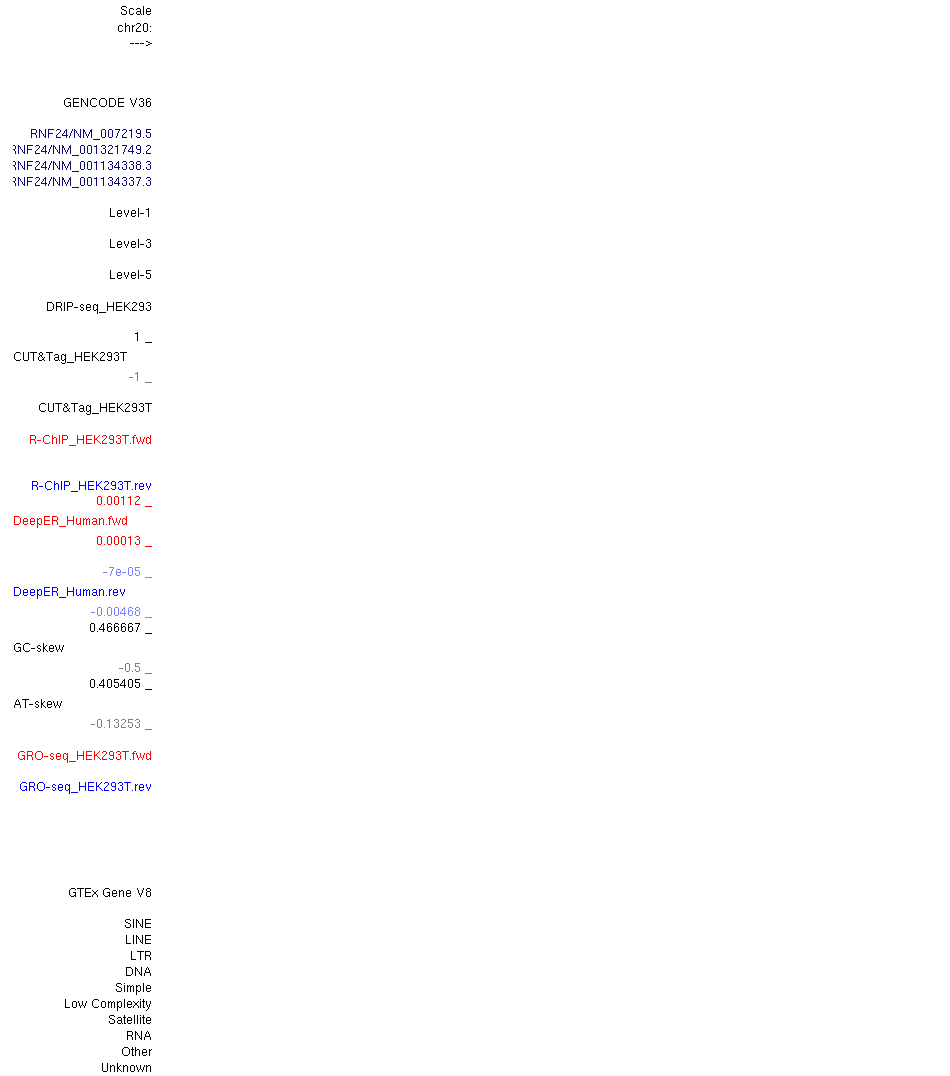 Scale
chr20:
--->

GENCODE V36

RNF24/NM_007219.5
RNF24/NM_001321749.2
RNF24/NM_001134338.3
RNF24/NM_001134337.3

Level-1

Level-3

Level-5

DRIP-seq_HEK293

1 _
CUT&Tag_HEK293T
-1 _

CUT&Tag_HEK293T

R-ChIP_HEK293T.fwd

R-ChIP_HEK293T.rev
0.00112 _
DeepER_Human.fwd
0.00013 _

-7e-05 _
DeepER_Human.rev
-0.00468 _
0.466667 _
GC-skew
-0.5 _
0.405405 _
AT-skew
-0.13253 _

GRO-seq_HEK293T.fwd

GRO-seq_HEK293T.rev

GTEx Gene V8

SINE
LINE
LTR
DNA
Simple
Low Complexity
Satellite
RNA
Other
Unknown